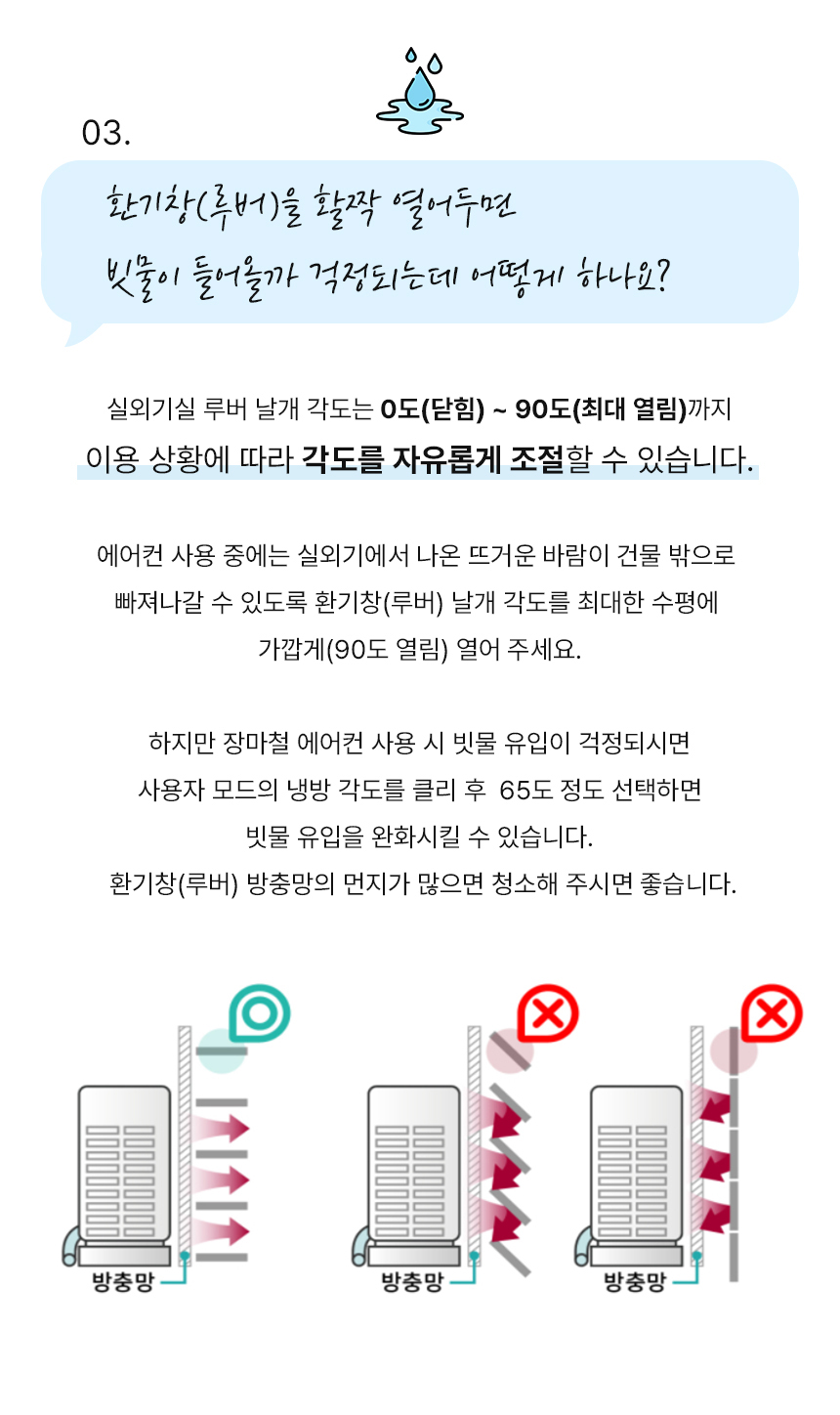 03.

환기창(루버)을 활짝 열어두면
빗물이 들어올까 걱정되는데 어떻게 하나요?

실외기실 루버 날개 각도는 0도(닫힘) ~ 90도(최대 열림)까지
이용 상황에 따라 각도를 자유롭게 조절할 수 있습니다.

에어컨 사용 중에는 실외기에서 나온 뜨거운 바람이 건물 밖으로
빠져나갈 수 있도록 환기창(루버) 날개 각도를 최대한 수평에
가깝게(90도 열림) 열어 주세요.

하지만 장마철 에어컨 사용 시 빗물 유입이 걱정되시면
사용자 모드의 냉방 각도를 클리 후 65도 정도 선택하면
빗물 유입을 완화시킬 수 있습니다.
환기창(루버) 방충망의 먼지가 많으면 청소해 주시면 좋습니다.

방충망

방충망

방충망